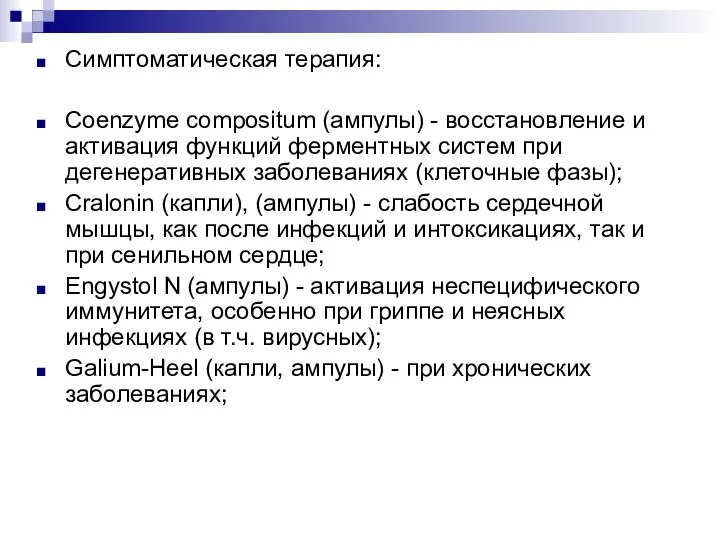 Симптоматическая терапия:

Coenzyme compositum (ампулы) - восстановление и активация функций ферментных систем при дегенеративных заболеваниях (клеточные фазы);

Cralonin (капли), (ампулы) - слабость сердечной мышцы, как после инфекций и интоксикациях, так и при сенильном сердце;

Engystol N (ампулы) - активация неспецифического иммунитета, особенно при гриппе и неясных инфекциях (в т.ч. вирусных);

Galium-Heel (капли, ампулы) - при хронических заболеваниях;